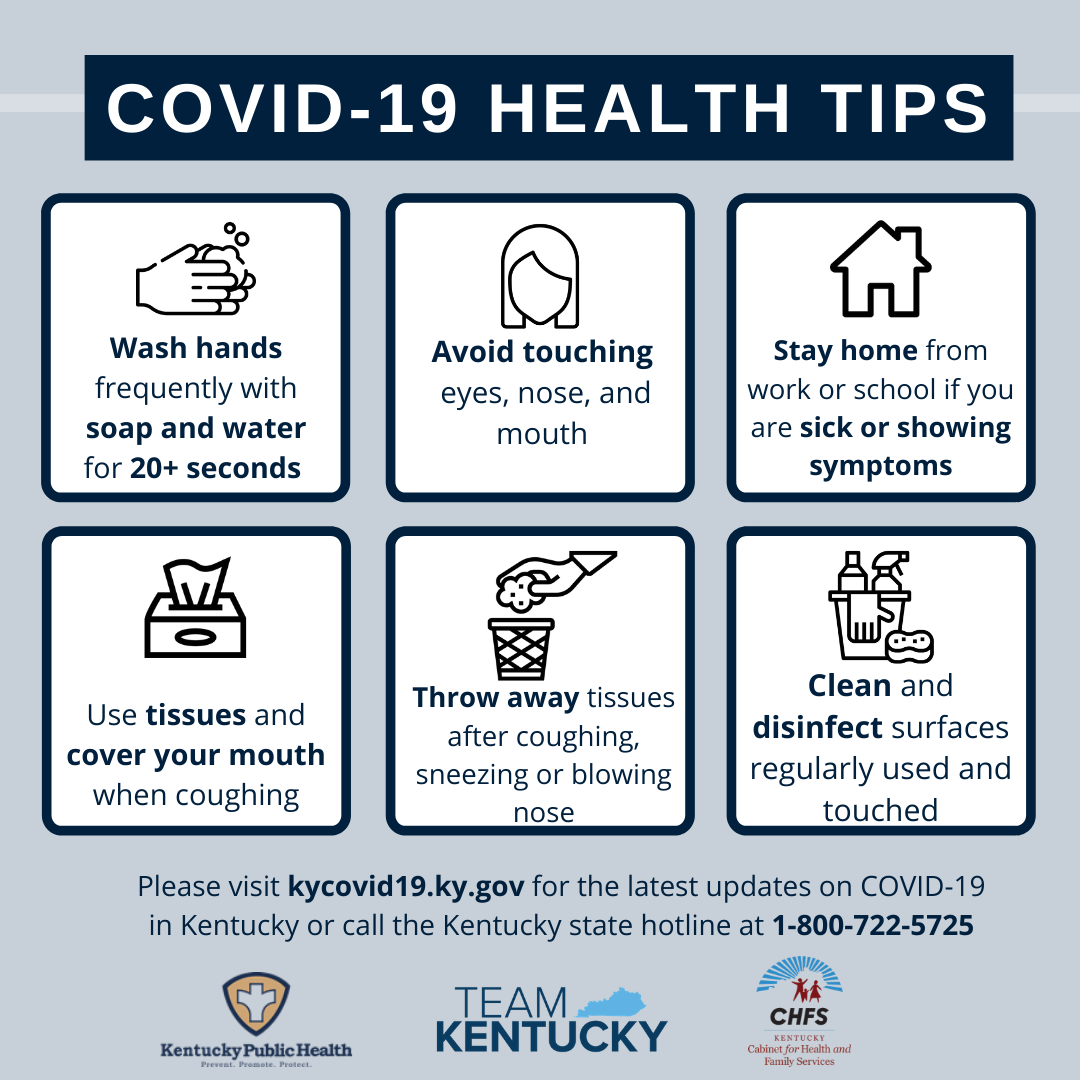 COVID-19 HEALTH TIPS

Wash hands frequently with soap and water for 20+ seconds

Avoid touching eyes, nose, and mouth

Stay home from work or school if you are sick or showing symptoms

Use tissues and cover your mouth when coughing

Throw away tissues after coughing, sneezing or blowing nose

Clean and disinfect surfaces regularly used and touched

Please visit kycovid19.ky.gov for the latest updates on COVID-19 in Kentucky or call the Kentucky state hotline at 1-800-722-5725

Kentucky Public Health
Prevent. Promote. Protect.

TEAM KENTUCKY

CHFS
KENTUCKY
Cabinet for Health and Family Services